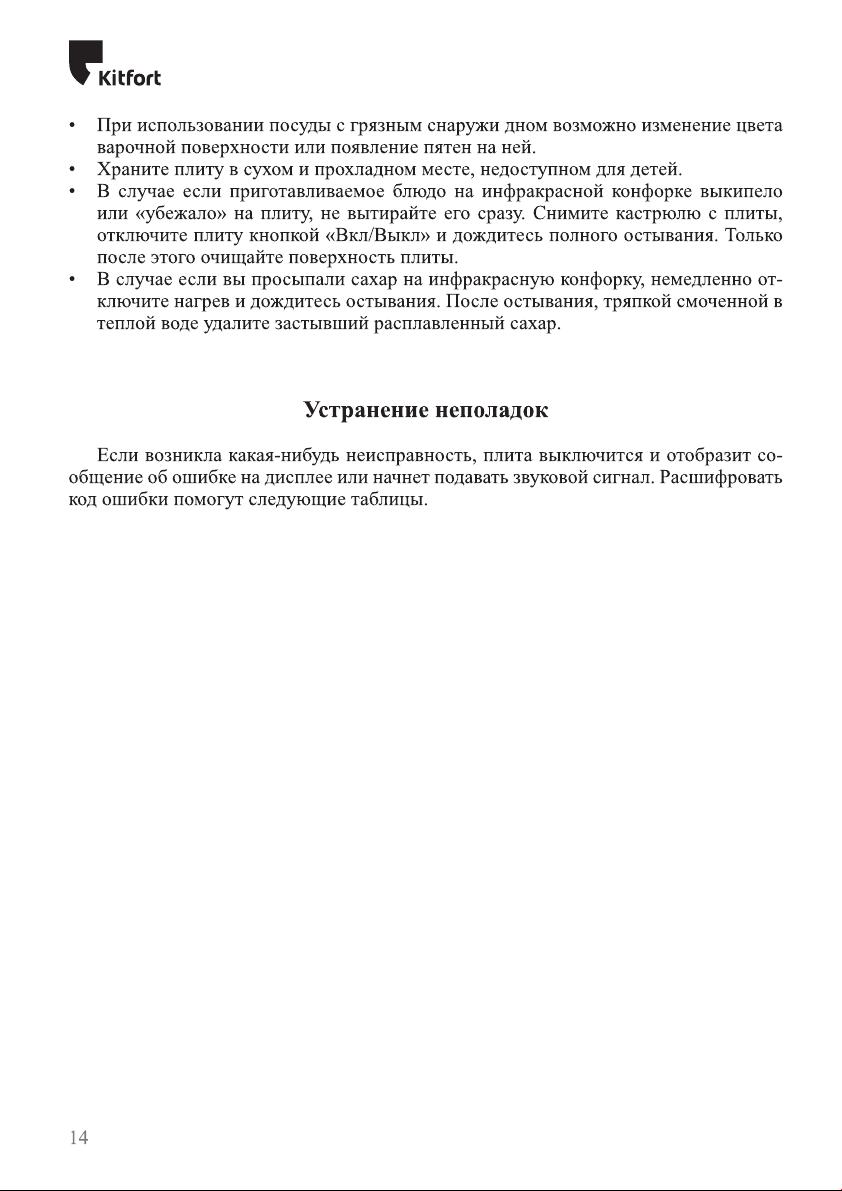 Kitfort

• При использовании посуды с грязным снаружи дном возможно изменение цвета варочной поверхности или появление пятен на ней.
• Храните плиту в сухом и прохладном месте, недоступном для детей.
• В случае если приготавливаемое блюдо на инфракрасной конфорке выкипело или «убежало» на плиту, не вытирайте его сразу. Снимите кастрюлю с плиты, отключите плиту кнопкой «Вкл/Выкл» и дождитесь полного остывания. Только после этого очищайте поверхность плиты.
• В случае если вы просыпали сахар на инфракрасную конфорку, немедленно отключите нагрев и дождитесь остывания. После остывания, тряпкой смоченной в теплой воде удалите застывший расплавленный сахар.

Устранение неполадок

Если возникла какая-нибудь неисправность, плита выключится и отобразит сообщение об ошибке на дисплее или начнет подавать звуковой сигнал. Расшифровать код ошибки помогут следующие таблицы.

14